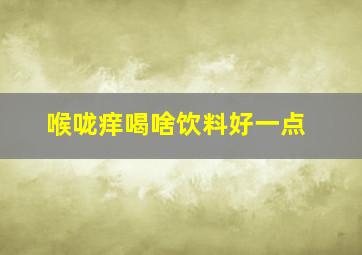 喉咙痒喝啥饮料好一点